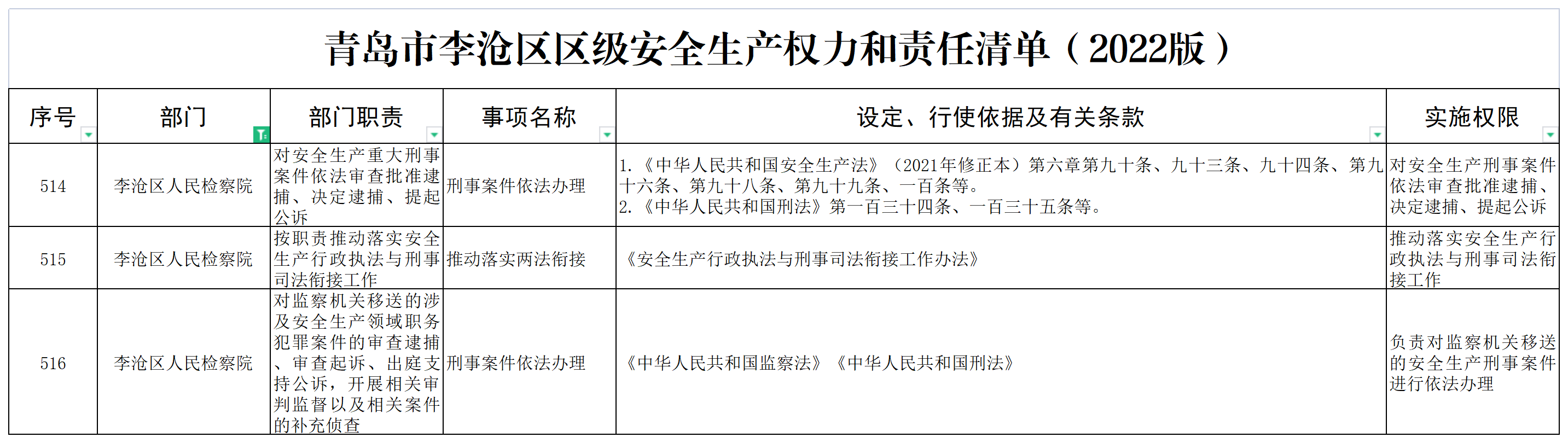 青岛市李沧区区级安全生产权力和责任清单（2022版）

| 序号 | 部门 | 部门职责 | 事项名称 | 设定、行使依据及有关条款 | 实施权限 |
|---|---|---|---|---|---|
| 514 | 李沧区人民检察院 | 对安全生产重大刑事案件依法审查批准逮捕、决定逮捕、提起公诉 | 刑事案件依法办理 | 1.《中华人民共和国安全生产法》（2021年修正本）第六章第九十条、九十三条、九十四条、第九十六条、第九十八条、第九十九条、一百条等。 2.《中华人民共和国刑法》第一百三十四条、一百三十五条等。 | 对安全生产刑事案件依法审查批准逮捕、决定逮捕、提起公诉 |
| 515 | 李沧区人民检察院 | 按职责推动落实安全生产行政执法与刑事司法衔接工作 | 推动落实两法衔接 | 《安全生产行政执法与刑事司法衔接工作办法》 | 推动落实安全生产行政执法与刑事司法衔接工作 |
| 516 | 李沧区人民检察院 | 对监察机关移送的涉及安全生产领域职务犯罪案件的审查逮捕、审查起诉、出庭支持公诉，开展相关审判监督以及相关案件的补充侦查 | 刑事案件依法办理 | 《中华人民共和国监察法》《中华人民共和国刑法》 | 负责对监察机关移送的安全生产刑事案件进行依法办理 |